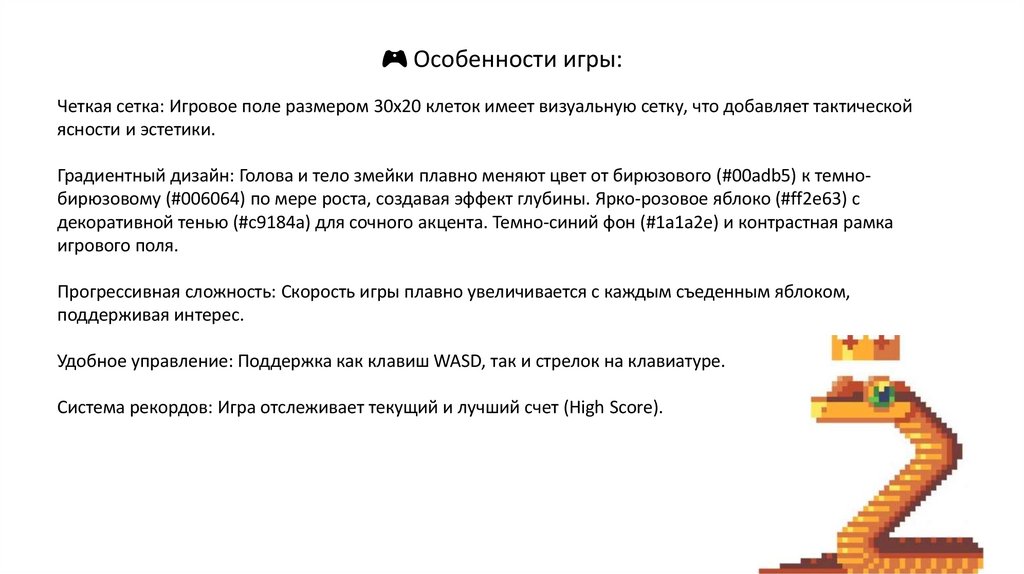 🎮 Особенности игры:

Четкая сетка: Игровое поле размером 30x20 клеток имеет визуальную сетку, что добавляет тактической ясности и эстетики.

Градиентный дизайн: Голова и тело змейки плавно меняют цвет от бирюзового (#00adb5) к темно-бирюзовому (#006064) по мере роста, создавая эффект глубины. Ярко-розовое яблоко (#ff2e63) с декоративной тенью (#c9184a) для сочного акцента. Темно-синий фон (#1a1a2e) и контрастная рамка игрового поля.

Прогрессивная сложность: Скорость игры плавно увеличивается с каждым съеденным яблоком, поддерживая интерес.

Удобное управление: Поддержка как клавиш WASD, так и стрелок на клавиатуре.

Система рекордов: Игра отслеживает текущий и лучший счет (High Score).